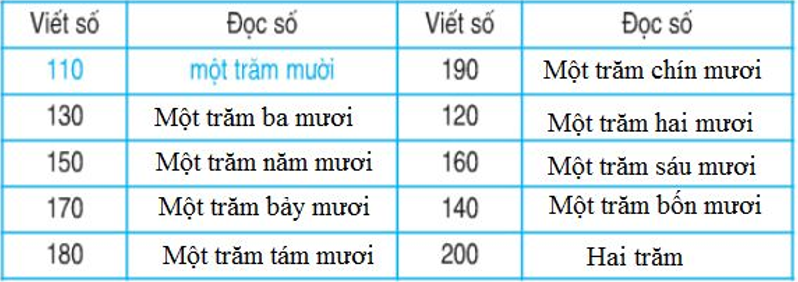 | Viết số | Đọc số | Viết số | Đọc số |
|---|---|---|---|
| 110 | một trăm mười | 190 | Một trăm chín mươi |
| 130 | Một trăm ba mươi | 120 | Một trăm hai mươi |
| 150 | Một trăm năm mươi | 160 | Một trăm sáu mươi |
| 170 | Một trăm bảy mươi | 140 | Một trăm bốn mươi |
| 180 | Một trăm tám mươi | 200 | Hai trăm |